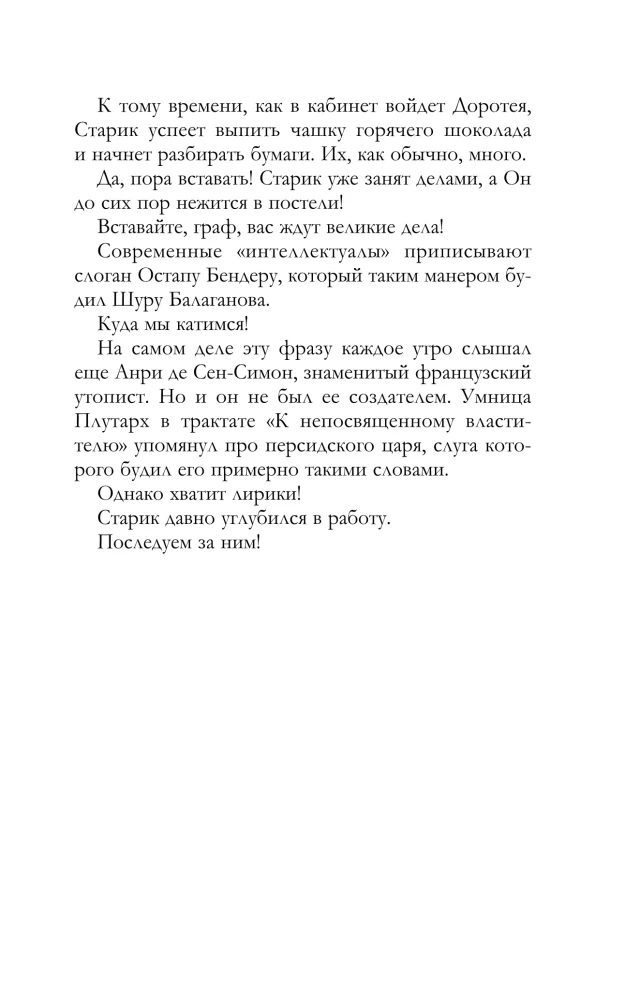 К тому времени, как в кабинет войдет Доротея, Старик успеет выпить чашку горячего шоколада и начнет разбирать бумаги. Их, как обычно, много.

Да, пора вставать! Старик уже занят делами, а Он до сих пор нежится в постели!

Вставайте, граф, вас ждут великие дела!

Современные «интеллектуалы» приписывают слоган Остапу Бендеру, который таким манером будил Шуру Балаганова.

Куда мы катимся!

На самом деле эту фразу каждое утро слышал еще Анри де Сен-Симон, знаменитый французский утопист. Но и он не был ее создателем. Умница Плутарх в трактате «К непосвященному властителю» упомянул про персидского царя, слуга которого будил его примерно такими словами.

Однако хватит лирики!

Старик давно углубился в работу.

Последуем за ним!